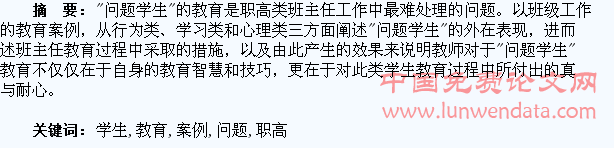 摘　要："问题学生"的教育是职高类班主任工作中最难处理的问题。以班级工作的教育案例，从行为类、学习类和心理类三方面阐述"问题学生"的外在表现，进而述班主任教育过程中采取的措施，以及由此产生的效果来说明教师对于"问题学生"教育不仅仅在于自身的教育智慧和技巧，更在于对此类学生教育过程中所付出的真与耐心。

中国免费论文网
www.lunwendata.com

关键词：学生，教育，案例，问题，职高